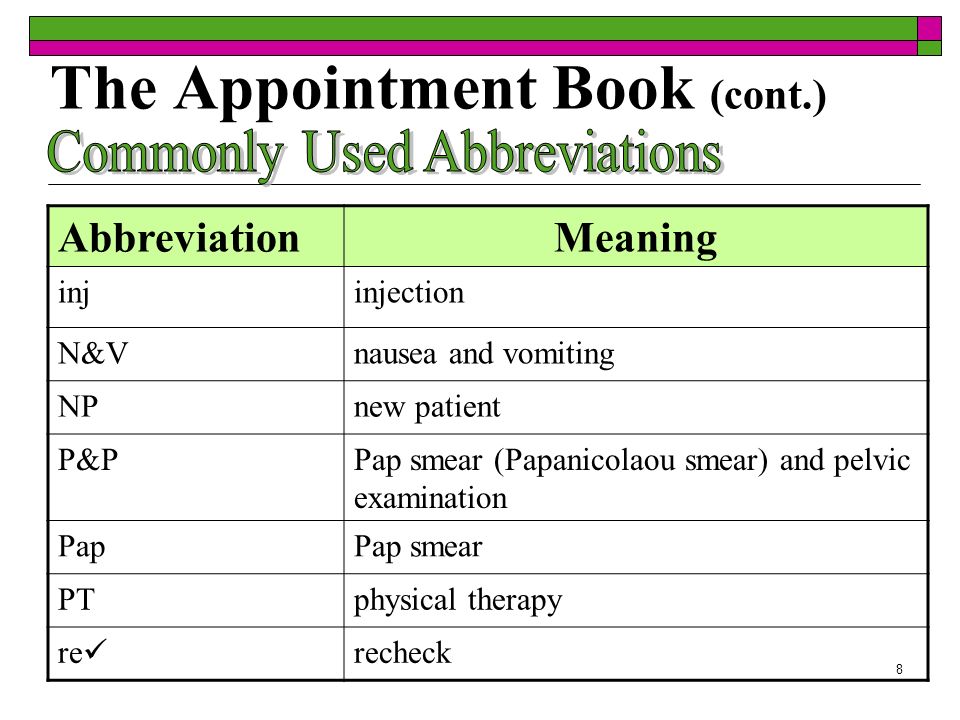 The Appointment Book (cont.)
Commonly Used Abbreviations

| Abbreviation | Meaning |
|---|---|
| inj | injection |
| N&V | nausea and vomiting |
| NP | new patient |
| P&P | Pap smear (Papanicolaou smear) and pelvic examination |
| Pap | Pap smear |
| PT | physical therapy |
| re✓ | recheck |

8